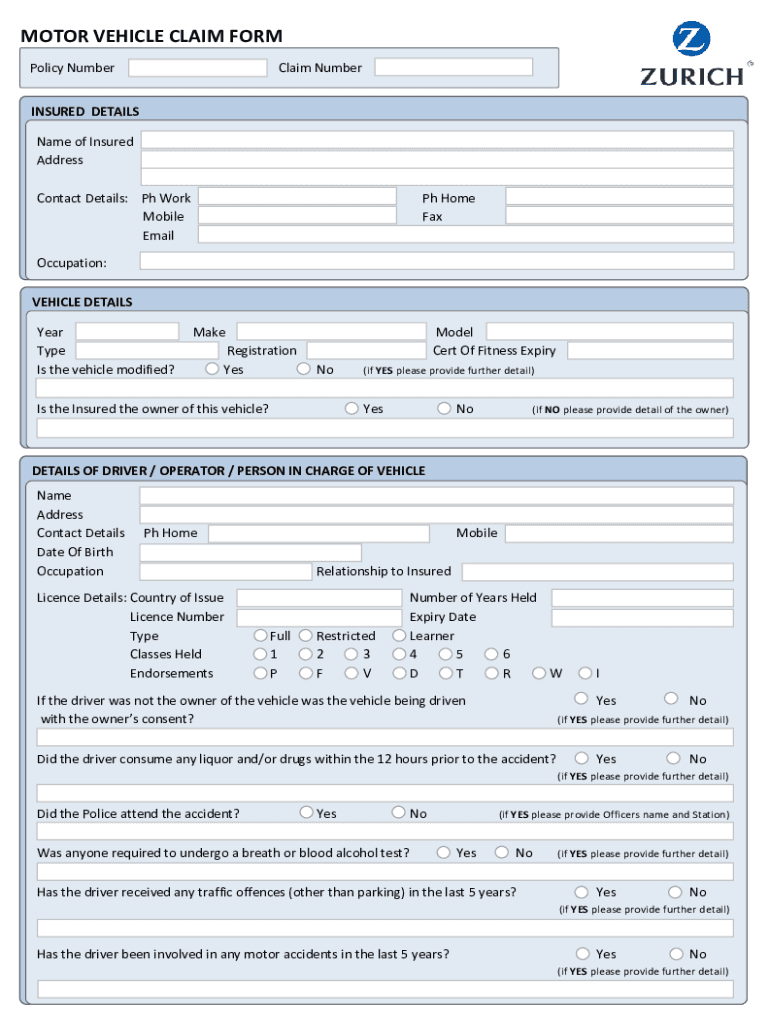 MOTOR VEHICLE CLAIM FORM

Policy Number Claim Number

ZURICH

INSURED DETAILS

Name of Insured
Address

Contact Details: Ph Work Ph Home
Mobile Fax
Email

Occupation:

VEHICLE DETAILS

Year Make Model
Type Registration Cert Of Fitness Expiry
Is the vehicle modified? Yes No (if YES please provide further detail)

Is the Insured the owner of this vehicle? Yes No (if NO please provide detail of the owner)

DETAILS OF DRIVER / OPERATOR / PERSON IN CHARGE OF VEHICLE

Name
Address
Contact Details Ph Home Mobile
Date Of Birth
Occupation Relationship to Insured

Licence Details: Country of Issue Number of Years Held
Licence Number Expiry Date
Type Full Restricted Learner
Classes Held 1 2 3 4 5 6
Endorsements P F V D T R W I

If the driver was not the owner of the vehicle was the vehicle being driven with the owner's consent? Yes No (if YES please provide further detail)

Did the driver consume any liquor and/or drugs within the 12 hours prior to the accident? Yes No (if YES please provide further detail)

Did the Police attend the accident? Yes No (if YES please provide Officers name and Station)

Was anyone required to undergo a breath or blood alcohol test? Yes No (if YES please provide further detail)

Has the driver received any traffic offences (other than parking) in the last 5 years? Yes No (if YES please provide further detail)

Has the driver been involved in any motor accidents in the last 5 years? Yes No (if YES please provide further detail)